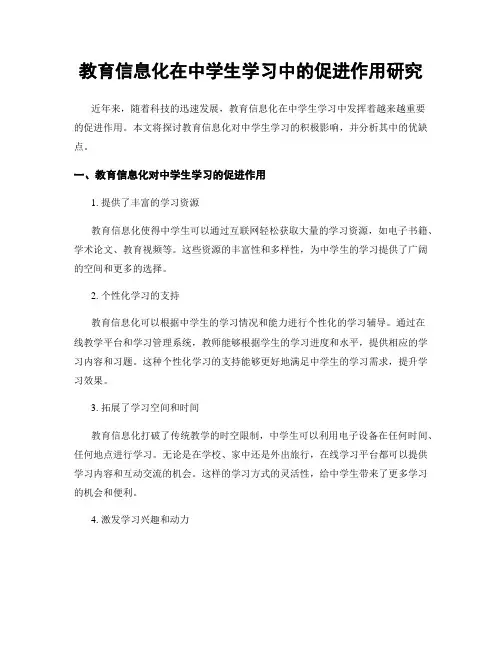 教育信息化在中学生学习中的促进作用研究

近年来，随着科技的迅速发展，教育信息化在中学生学习中发挥着越来越重要的促进作用。本文将探讨教育信息化对中学生学习的积极影响，并分析其中的优缺点。

一、教育信息化对中学生学习的促进作用

1. 提供了丰富的学习资源

教育信息化使得中学生可以通过互联网轻松获取大量的学习资源，如电子书籍、学术论文、教育视频等。这些资源的丰富性和多样性，为中学生的学习提供了广阔的空间和更多的选择。

2. 个性化学习的支持

教育信息化可以根据中学生的学习情况和能力进行个性化的学习辅导。通过在线教学平台和学习管理系统，教师能够根据学生的学习进度和水平，提供相应的学习内容和习题。这种个性化学习的支持能够更好地满足中学生的学习需求，提升学习效果。

3. 拓展了学习空间和时间

教育信息化打破了传统教学的时空限制，中学生可以利用电子设备在任何时间、任何地点进行学习。无论是在学校、家中还是外出旅行，在线学习平台都可以提供学习内容和互动交流的机会。这样的学习方式的灵活性，给中学生带来了更多学习的机会和便利。

4. 激发学习兴趣和动力